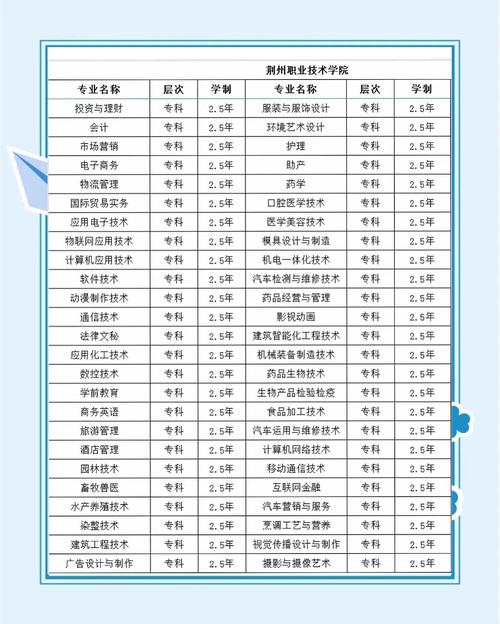 荆州职业技术学院

| 专业名称 | 层次 | 学制 | 专业名称 | 层次 | 学制 |
|---|---|---|---|---|---|
| 投资与理财 | 专科 | 2.5年 | 服装与服饰设计 | 专科 | 2.5年 |
| 会计 | 专科 | 2.5年 | 环境艺术设计 | 专科 | 2.5年 |
| 市场营销 | 专科 | 2.5年 | 护理 | 专科 | 2.5年 |
| 电子商务 | 专科 | 2.5年 | 助产 | 专科 | 2.5年 |
| 物流管理 | 专科 | 2.5年 | 药学 | 专科 | 2.5年 |
| 国际贸易实务 | 专科 | 2.5年 | 口腔医学技术 | 专科 | 2.5年 |
| 应用电子技术 | 专科 | 2.5年 | 医学美容技术 | 专科 | 2.5年 |
| 物联网应用技术 | 专科 | 2.5年 | 模具设计与制造 | 专科 | 2.5年 |
| 计算机应用技术 | 专科 | 2.5年 | 机电一体化技术 | 专科 | 2.5年 |
| 软件技术 | 专科 | 2.5年 | 汽车检测与维修技术 | 专科 | 2.5年 |
| 动漫制作技术 | 专科 | 2.5年 | 药品经营与管理 | 专科 | 2.5年 |
| 通信技术 | 专科 | 2.5年 | 影视动画 | 专科 | 2.5年 |
| 法律文秘 | 专科 | 2.5年 | 建筑智能化工程技术 | 专科 | 2.5年 |
| 应用化工技术 | 专科 | 2.5年 | 机械装备制造技术 | 专科 | 2.5年 |
| 数控技术 | 专科 | 2.5年 | 药品生物技术 | 专科 | 2.5年 |
| 学前教育 | 专科 | 2.5年 | 生物产品检验检疫 | 专科 | 2.5年 |
| 商务英语 | 专科 | 2.5年 | 食品加工技术 | 专科 | 2.5年 |
| 旅游管理 | 专科 | 2.5年 | 汽车运用与维修技术 | 专科 | 2.5年 |
| 酒店管理 | 专科 | 2.5年 | 计算机网络技术 | 专科 | 2.5年 |
| 园林技术 | 专科 | 2.5年 | 移动通信技术 | 专科 | 2.5年 |
| 畜牧兽医 | 专科 | 2.5年 | 互联网金融 | 专科 | 2.5年 |
| 水产养殖技术 | 专科 | 2.5年 | 汽车营销与服务 | 专科 | 2.5年 |
| 染整技术 | 专科 | 2.5年 | 烹调工艺与营养 | 专科 | 2.5年 |
| 建筑工程技术 | 专科 | 2.5年 | 视觉传播设计与制作 | 专科 | 2.5年 |
| 广告设计与制作 | 专科 | 2.5年 | 摄影与摄像艺术 | 专科 | 2.5年 |